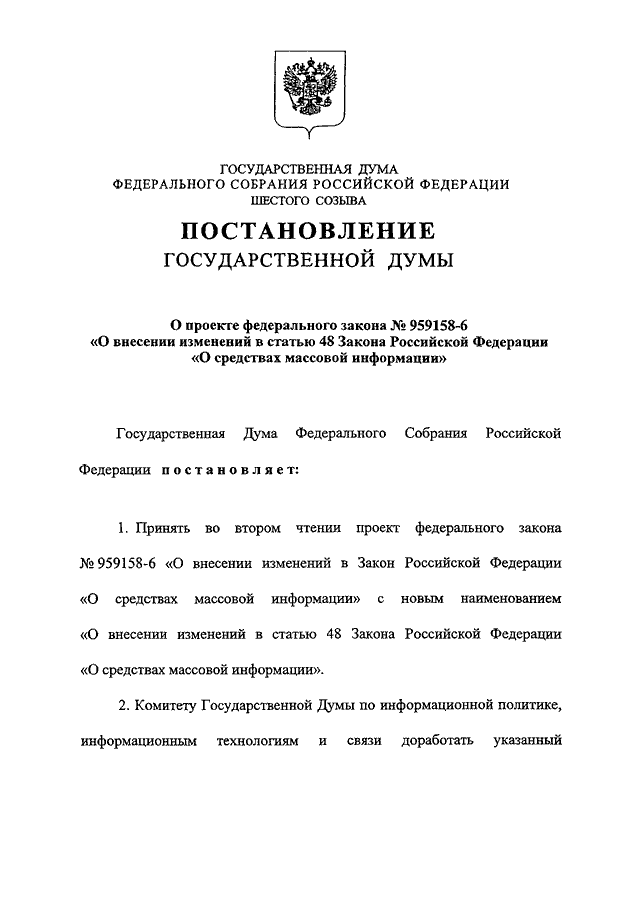 ГОСУДАРСТВЕННАЯ ДУМА
ФЕДЕРАЛЬНОГО СОБРАНИЯ РОССИЙСКОЙ ФЕДЕРАЦИИ
ШЕСТОГО СОЗЫВА

ПОСТАНОВЛЕНИЕ
ГОСУДАРСТВЕННОЙ ДУМЫ

О проекте федерального закона № 959158-6
«О внесении изменений в статью 48 Закона Российской Федерации
«О средствах массовой информации»

Государственная Дума Федерального Собрания Российской Федерации постановляет:

1. Принять во втором чтении проект федерального закона № 959158-6 «О внесении изменений в Закон Российской Федерации «О средствах массовой информации» с новым наименованием «О внесении изменений в статью 48 Закона Российской Федерации «О средствах массовой информации».

2. Комитету Государственной Думы по информационной политике, информационным технологиям и связи доработать указанный